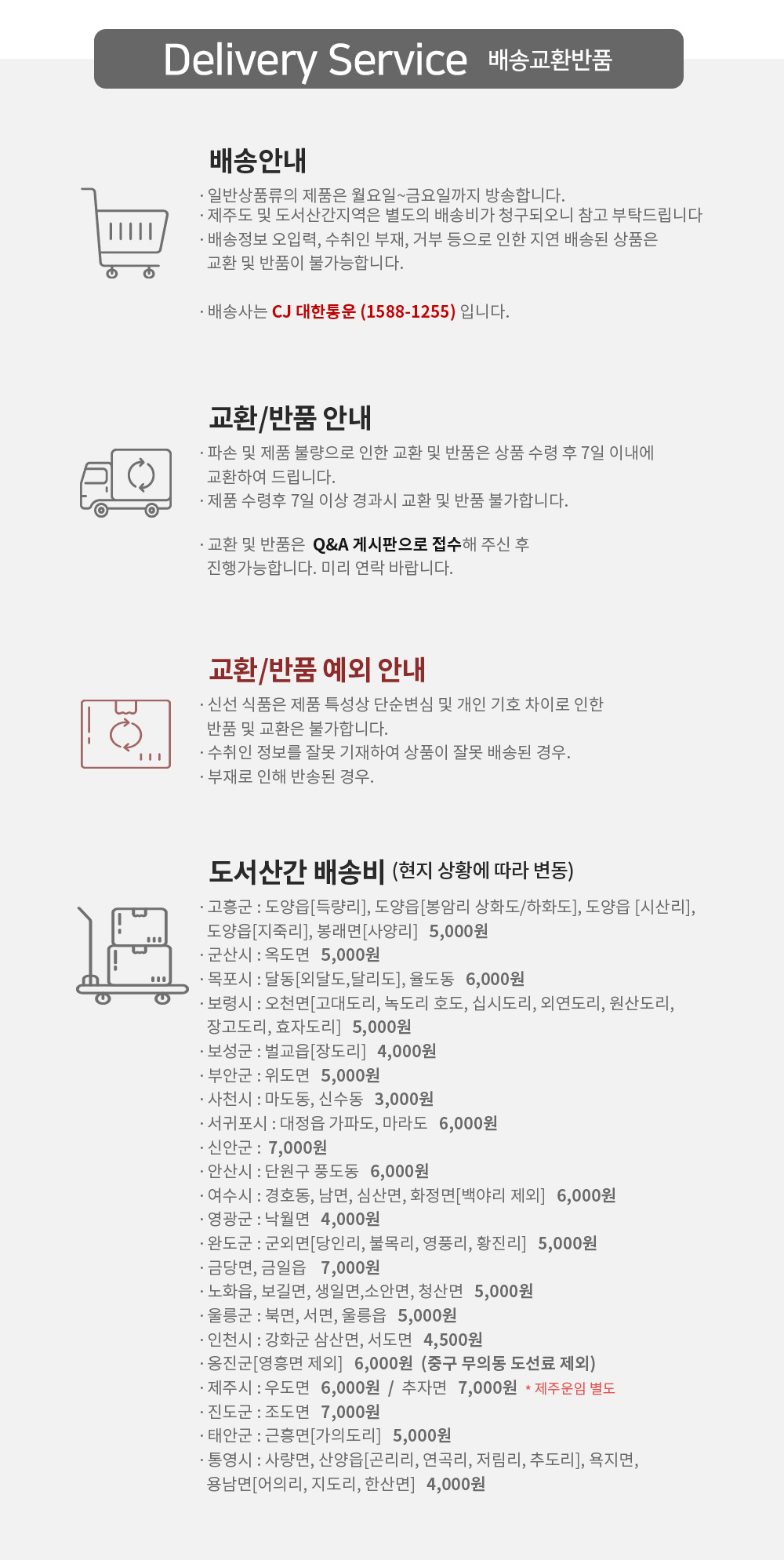 Delivery Service 배송교환반품

배송안내

· 일반상품류의 제품은 월요일~금요일까지 방송합니다.
· 제주도 및 도서산간지역은 별도의 배송비가 청구되오니 참고 부탁드립니다
· 배송정보 오입력, 수취인 부재, 거부 등으로 인한 지연 배송된 상품은 교환 및 반품이 불가능합니다.

· 배송사는 CJ 대한통운 (1588-1255) 입니다.

교환/반품 안내

· 파손 및 제품 불량으로 인한 교환 및 반품은 상품 수령 후 7일 이내에 교환하여 드립니다.
· 제품 수령후 7일 이상 경과시 교환 및 반품 불가합니다.

· 교환 및 반품은 Q&A 게시판으로 접수해 주신 후 진행가능합니다. 미리 연락 바랍니다.

교환/반품 예외 안내

· 신선 식품은 제품 특성상 단순변심 및 개인 기호 차이로 인한 반품 및 교환은 불가합니다.
· 수취인 정보를 잘못 기재하여 상품이 잘못 배송된 경우.
· 부재로 인해 반송된 경우.

도서산간 배송비 (현지 상황에 따라 변동)

· 고흥군 : 도양읍[득량리], 도양읍[봉암리 상화도/하화도], 도양읍 [시산리], 도양읍[지죽리], 봉래면[사양리] 5,000원
· 군산시 : 옥도면 5,000원
· 목포시 : 달동[외달도,달리도], 율도동 6,000원
· 보령시 : 오천면[고대도리, 녹도리 호도, 십시도리, 외연도리, 원산도리, 장고도리, 효자도리] 5,000원
· 보성군 : 벌교읍[장도리] 4,000원
· 부안군 : 위도면 5,000원
· 사천시 : 마도동, 신수동 3,000원
· 서귀포시 : 대정읍 가파도, 마라도 6,000원
· 신안군 : 7,000원
· 안산시 : 단원구 풍도동 6,000원
· 여수시 : 경호동, 남면, 심산면, 화정면[백야리 제외] 6,000원
· 영광군 : 낙월면 4,000원
· 완도군 : 군외면[당인리, 불목리, 영풍리, 황진리] 5,000원
· 금당면, 금일읍 7,000원
· 노화읍, 보길면, 생일면,소안면, 청산면 5,000원
· 울릉군 : 북면, 서면, 울릉읍 5,000원
· 인천시 : 강화군 삼산면, 서도면 4,500원
· 옹진군[영흥면 제외] 6,000원 (중구 무의동 도선료 제외)
· 제주시 : 우도면 6,000원 / 추자면 7,000원 * 제주운임 별도
· 진도군 : 조도면 7,000원
· 태안군 : 근흥면[가의도리] 5,000원
· 통영시 : 사량면, 산양읍[곤리리, 연곡리, 저림리, 추도리], 욕지면, 용남면[어의리, 지도리, 한산면] 4,000원